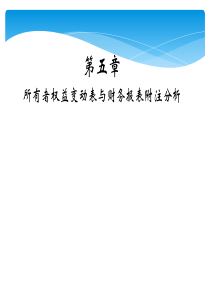 第五章

所有者权益变动表与财务报表附注分析